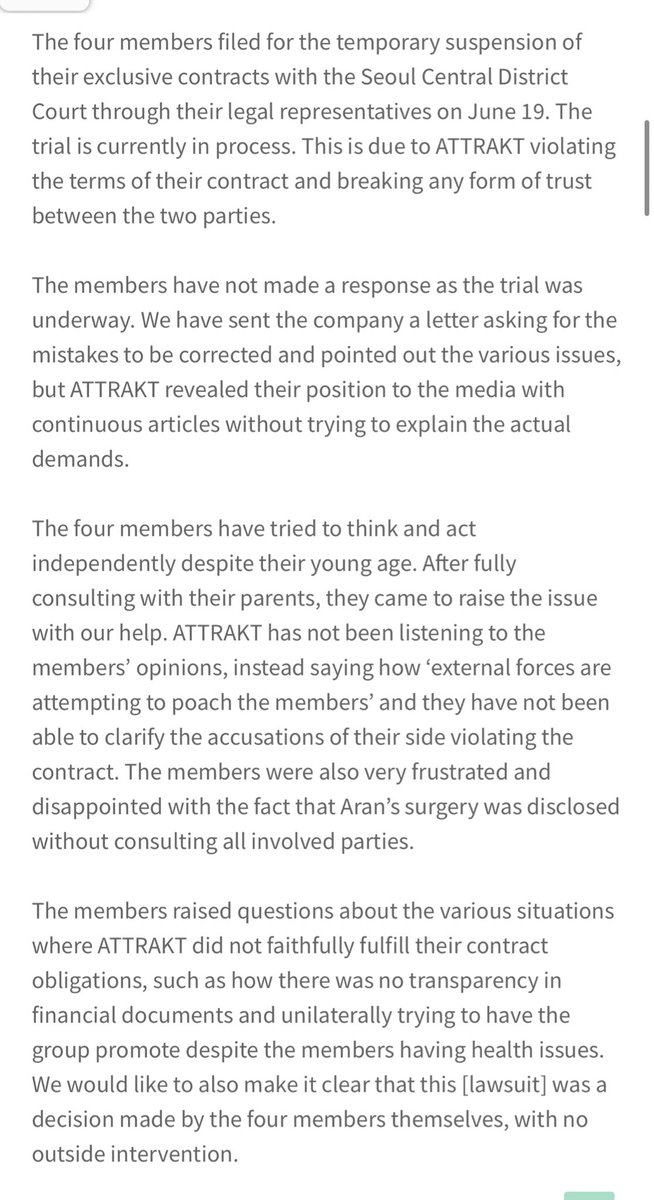 The four members filed for the temporary suspension of their exclusive contracts with the Seoul Central District Court through their legal representatives on June 19. The trial is currently in process. This is due to ATTRAKT violating the terms of their contract and breaking any form of trust between the two parties.

The members have not made a response as the trial was underway. We have sent the company a letter asking for the mistakes to be corrected and pointed out the various issues, but ATTRAKT revealed their position to the media with continuous articles without trying to explain the actual demands.

The four members have tried to think and act independently despite their young age. After fully consulting with their parents, they came to raise the issue with our help. ATTRAKT has not been listening to the members' opinions, instead saying how 'external forces are attempting to poach the members' and they have not been able to clarify the accusations of their side violating the contract. The members were also very frustrated and disappointed with the fact that Aran's surgery was disclosed without consulting all involved parties.

The members raised questions about the various situations where ATTRAKT did not faithfully fulfill their contract obligations, such as how there was no transparency in financial documents and unilaterally trying to have the group promote despite the members having health issues. We would like to also make it clear that this [lawsuit] was a decision made by the four members themselves, with no outside intervention.